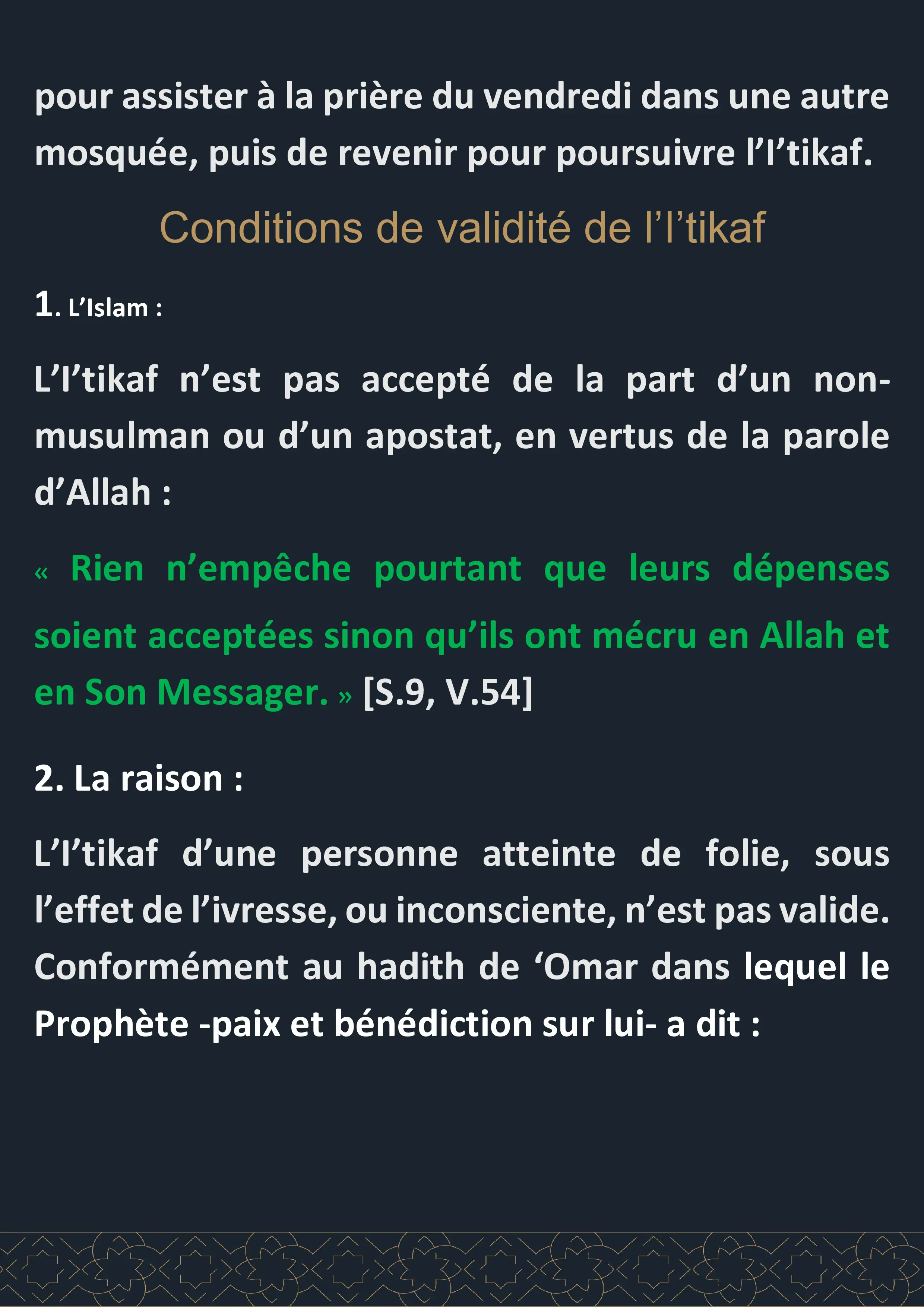 pour assister à la prière du vendredi dans une autre mosquée, puis de revenir pour poursuivre l’I’tikaf.

Conditions de validité de l’I’tikaf

1. L’Islam :

L’I’tikaf n’est pas accepté de la part d’un non-musulman ou d’un apostat, en vertus de la parole d’Allah :

« Rien n’empêche pourtant que leurs dépenses soient acceptées sinon qu’ils ont mécru en Allah et en Son Messager. » [S.9, V.54]

2. La raison :

L’I’tikaf d’une personne atteinte de folie, sous l’effet de l’ivresse, ou inconsciente, n’est pas valide. Conformément au hadith de ‘Omar dans lequel le Prophète -paix et bénédiction sur lui- a dit :